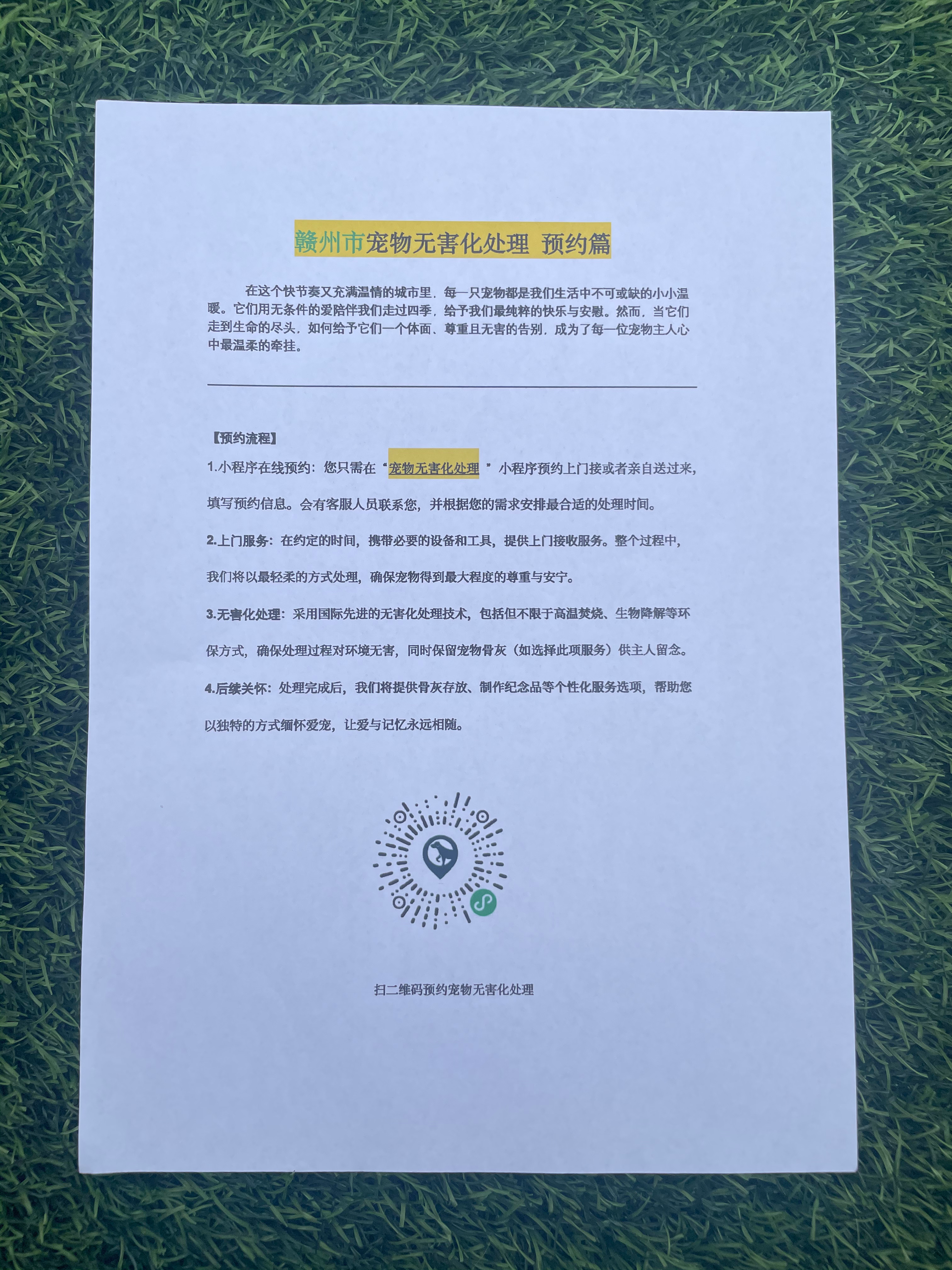 赣州市宠物无害化处理 预约篇

在这个快节奏又充满温情的城市里，每一只宠物都是我们生活中不可或缺的小小温暖。它们用无条件的爱陪伴我们走过四季，给予我们最纯粹的快乐与安慰。然而，当它们走到生命的尽头，如何给予它们一个体面、尊重且无害的告别，成为了每一位宠物主人心中最温柔的牵挂。

【预约流程】

1.小程序在线预约：您只需在“宠物无害化处理”小程序预约上门接或者亲自送过来，填写预约信息。会有客服人员联系您，并根据您的需求安排最合适的处理时间。

2.上门服务：在约定的时间，携带必要的设备和工具，提供上门接收服务。整个过程中，我们将以最轻柔的方式处理，确保宠物得到最大程度的尊重与安宁。

3.无害化处理：采用国际先进的无害化处理技术，包括但不限于高温焚烧、生物降解等环保方式，确保处理过程对环境无害，同时保留宠物骨灰（如选择此项服务）供主人留念。

4.后续关怀：处理完成后，我们将提供骨灰存放、制作纪念品等个性化服务选项，帮助您以独特的方式缅怀爱宠，让爱与记忆永远相随。

扫二维码预约宠物无害化处理